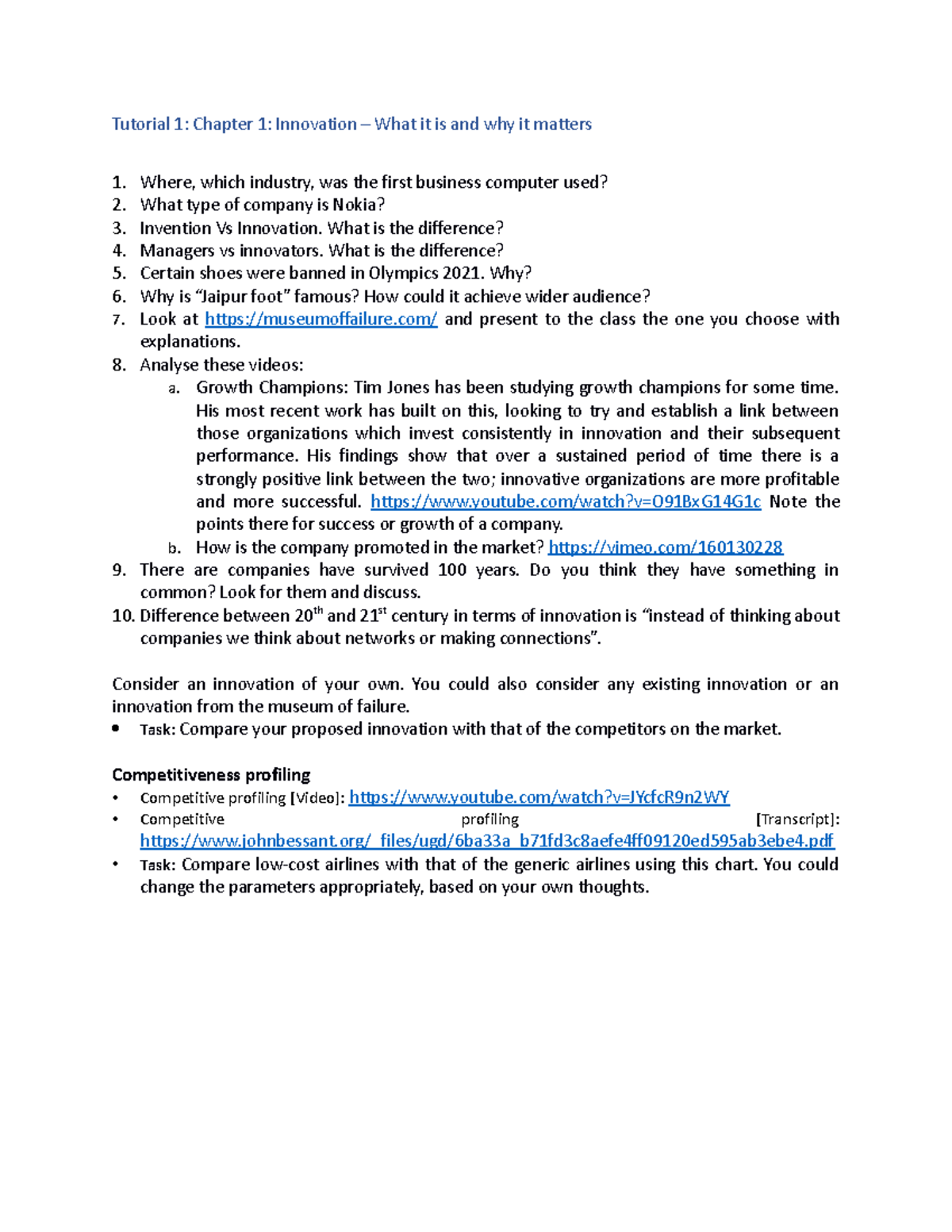 Tutorial 1: Chapter 1: Innovation – What it is and why it matters

1. Where, which industry, was the first business computer used?
2. What type of company is Nokia?
3. Invention Vs Innovation. What is the difference?
4. Managers vs innovators. What is the difference?
5. Certain shoes were banned in Olympics 2021. Why?
6. Why is "Jaipur foot" famous? How could it achieve wider audience?
7. Look at https://museumoffailure.com/ and present to the class the one you choose with explanations.
8. Analyse these videos:
a. Growth Champions: Tim Jones has been studying growth champions for some time. His most recent work has built on this, looking to try and establish a link between those organizations which invest consistently in innovation and their subsequent performance. His findings show that over a sustained period of time there is a strongly positive link between the two; innovative organizations are more profitable and more successful. https://www.youtube.com/watch?v=O91BxG14G1c Note the points there for success or growth of a company.
b. How is the company promoted in the market? https://vimeo.com/160130228
9. There are companies have survived 100 years. Do you think they have something in common? Look for them and discuss.
10. Difference between 20$^{th}$ and 21$^{st}$ century in terms of innovation is "instead of thinking about companies we think about networks or making connections".

Consider an innovation of your own. You could also consider any existing innovation or an innovation from the museum of failure.
• Task: Compare your proposed innovation with that of the competitors on the market.

Competitiveness profiling
• Competitive profiling [Video]: https://www.youtube.com/watch?v=JYcfcR9n2WY
• Competitive profiling [Transcript]: https://www.johnbessant.org/_files/ugd/6ba33a_b71fd3c8aefe4ff09120ed595ab3ebe4.pdf
• Task: Compare low-cost airlines with that of the generic airlines using this chart. You could change the parameters appropriately, based on your own thoughts.